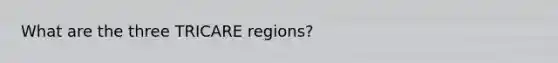 What are the three TRICARE regions?